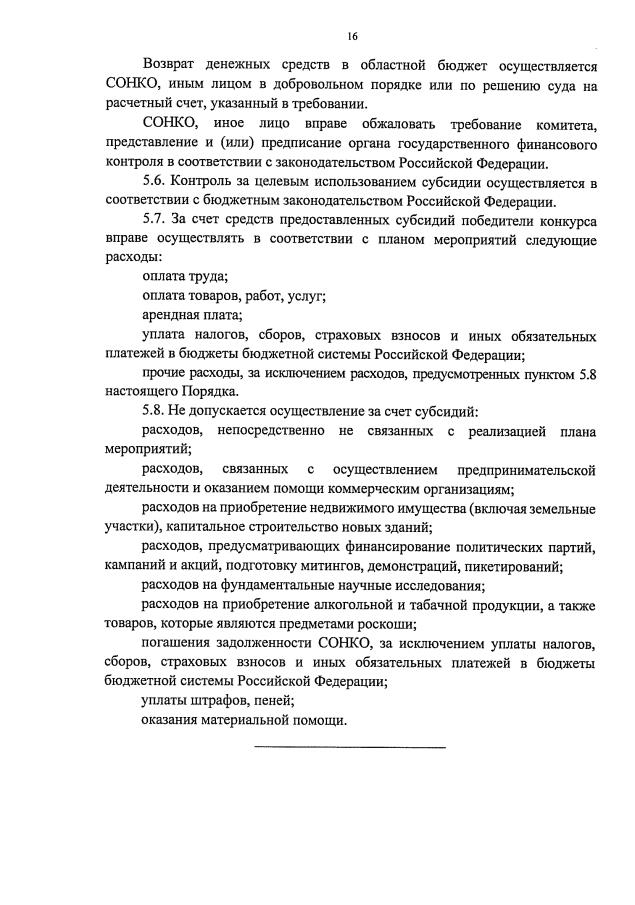 16

Возврат денежных средств в областной бюджет осуществляется СОНКО, иным лицом в добровольном порядке или по решению суда на расчетный счет, указанный в требовании.

СОНКО, иное лицо вправе обжаловать требование комитета, представление и (или) предписание органа государственного финансового контроля в соответствии с законодательством Российской Федерации.

5.6. Контроль за целевым использованием субсидии осуществляется в соответствии с бюджетным законодательством Российской Федерации.

5.7. За счет средств предоставленных субсидий победители конкурса вправе осуществлять в соответствии с планом мероприятий следующие расходы:

оплата труда;

оплата товаров, работ, услуг;

арендная плата;

уплата налогов, сборов, страховых взносов и иных обязательных платежей в бюджеты бюджетной системы Российской Федерации;

прочие расходы, за исключением расходов, предусмотренных пунктом 5.8 настоящего Порядка.

5.8. Не допускается осуществление за счет субсидий:

расходов, непосредственно не связанных с реализацией плана мероприятий;

расходов, связанных с осуществлением предпринимательской деятельности и оказанием помощи коммерческим организациям;

расходов на приобретение недвижимого имущества (включая земельные участки), капитальное строительство новых зданий;

расходов, предусматривающих финансирование политических партий, кампаний и акций, подготовку митингов, демонстраций, пикетирований;

расходов на фундаментальные научные исследования;

расходов на приобретение алкогольной и табачной продукции, а также товаров, которые являются предметами роскоши;

погашения задолженности СОНКО, за исключением уплаты налогов, сборов, страховых взносов и иных обязательных платежей в бюджеты бюджетной системы Российской Федерации;

уплаты штрафов, пеней;

оказания материальной помощи.